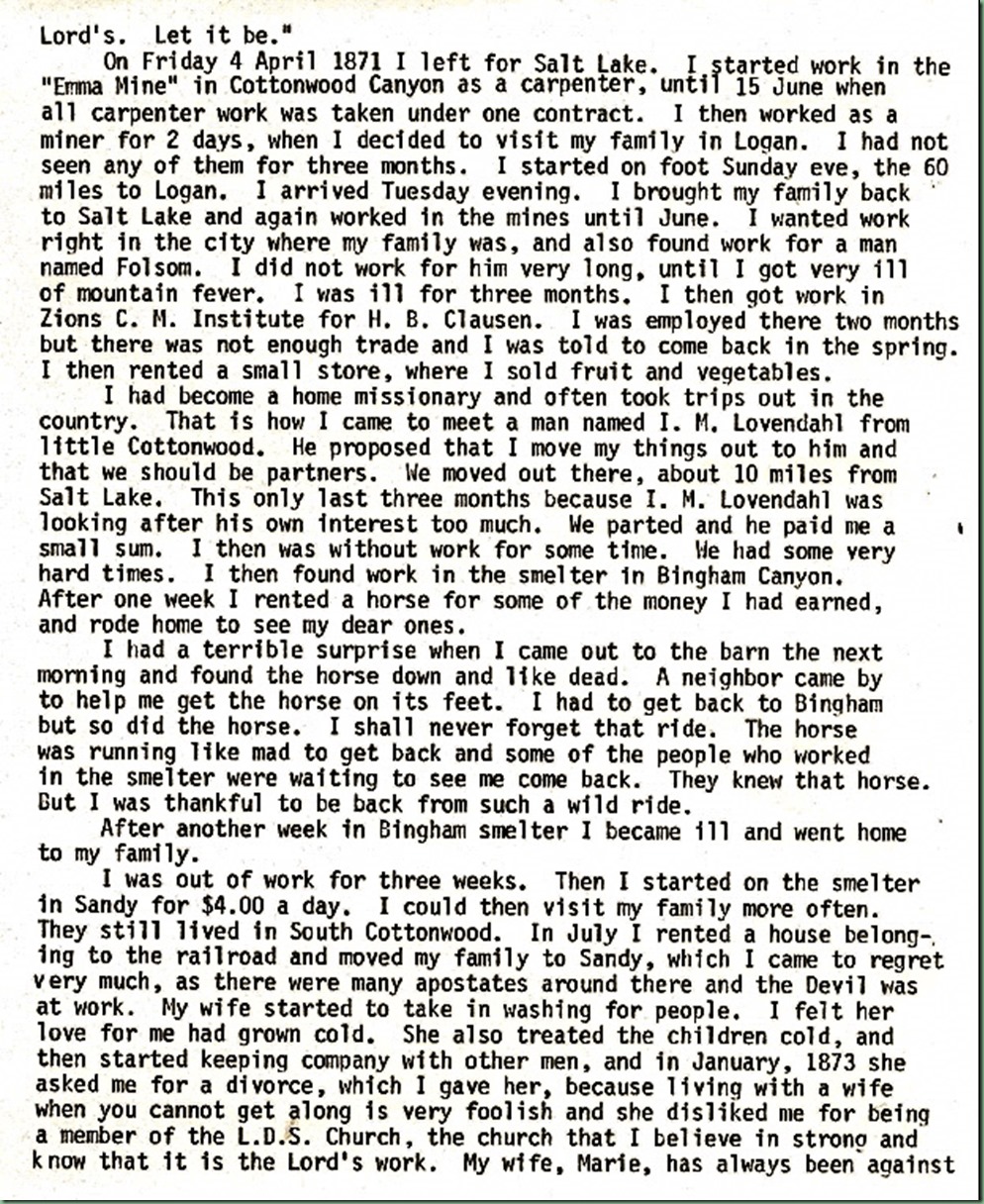 Lord's. Let it be."

On Friday 4 April 1871 I left for Salt Lake. I started work in the "Emma Mine" in Cottonwood Canyon as a carpenter, until 15 June when all carpenter work was taken under one contract. I then worked as a miner for 2 days, when I decided to visit my family in Logan. I had not seen any of them for three months. I started on foot Sunday eve, the 60 miles to Logan. I arrived Tuesday evening. I brought my family back to Salt Lake and again worked in the mines until June. I wanted work right in the city where my family was, and also found work for a man named Folsom. I did not work for him very long, until I got very ill of mountain fever. I was ill for three months. I then got work in Zions C. M. Institute for H. B. Clausen. I was employed there two months but there was not enough trade and I was told to come back in the spring. I then rented a small store, where I sold fruit and vegetables.

I had become a home missionary and often took trips out in the country. That is how I came to meet a man named I. M. Lovendahl from little Cottonwood. He proposed that I move my things out to him and that we should be partners. We moved out there, about 10 miles from Salt Lake. This only last three months because I. M. Lovendahl was looking after his own interest too much. We parted and he paid me a small sum. I then was without work for some time. We had some very hard times. I then found work in the smelter in Bingham Canyon. After one week I rented a horse for some of the money I had earned, and rode home to see my dear ones.

I had a terrible surprise when I came out to the barn the next morning and found the horse down and like dead. A neighbor came by to help me get the horse on its feet. I had to get back to Bingham but so did the horse. I shall never forget that ride. The horse was running like mad to get back and some of the people who worked in the smelter were waiting to see me come back. They knew that horse. But I was thankful to be back from such a wild ride.

After another week in Bingham smelter I became ill and went home to my family.

I was out of work for three weeks. Then I started on the smelter in Sandy for $4.00 a day. I could then visit my family more often. They still lived in South Cottonwood. In July I rented a house belonging to the railroad and moved my family to Sandy, which I came to regret very much, as there were many apostates around there and the Devil was at work. My wife started to take in washing for people. I felt her love for me had grown cold. She also treated the children cold, and then started keeping company with other men, and in January, 1873 she asked me for a divorce, which I gave her, because living with a wife when you cannot get along is very foolish and she disliked me for being a member of the L.D.S. Church, the church that I believe in strong and know that it is the Lord's work. My wife, Marie, has always been against